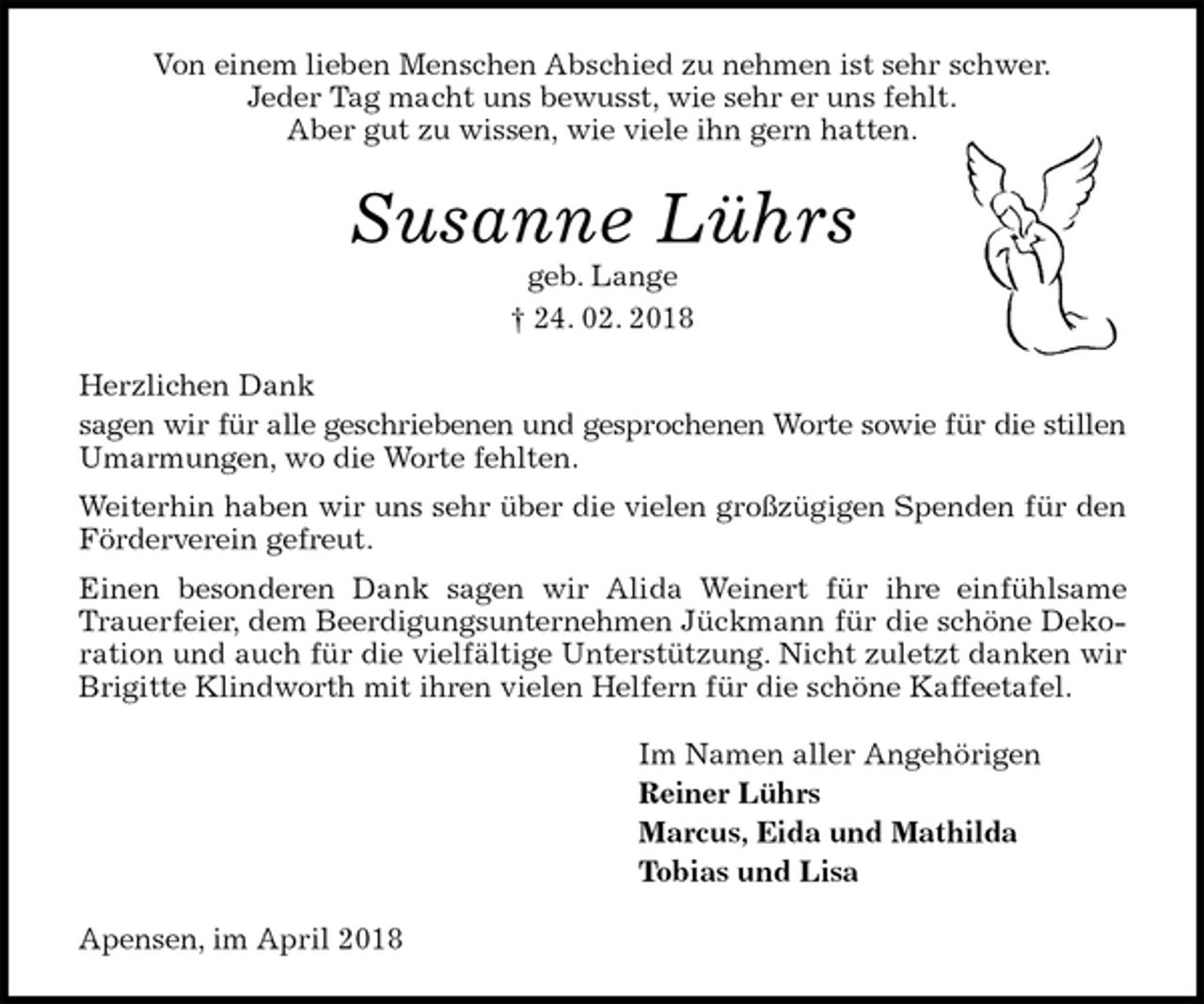 Von einem lieben Menschen Abschied zu nehmen ist sehr schwer.
Jeder Tag macht uns bewusst, wie sehr er uns fehlt.
Aber gut zu wissen, wie viele ihn gern hatten.

Susanne Lührs

geb. Lange

† 24. 02. 2018

Herzlichen Dank

sagen wir für alle geschriebenen und gesprochenen Worte sowie für die stillen Umarmungen, wo die Worte fehlten.

Weiterhin haben wir uns sehr über die vielen großzügigen Spenden für den Förderverein gefreut.

Einen besonderen Dank sagen wir Alida Weinert für ihre einfühlsame Trauerfeier, dem Beerdigungsunternehmen Jückmann für die schöne Dekoration und auch für die vielfältige Unterstützung. Nicht zuletzt danken wir Brigitte Klindworth mit ihren vielen Helfern für die schöne Kaffeetafel.

Im Namen aller Angehörigen
Reiner Lührs
Marcus, Eida und Mathilda
Tobias und Lisa

Apensen, im April 2018